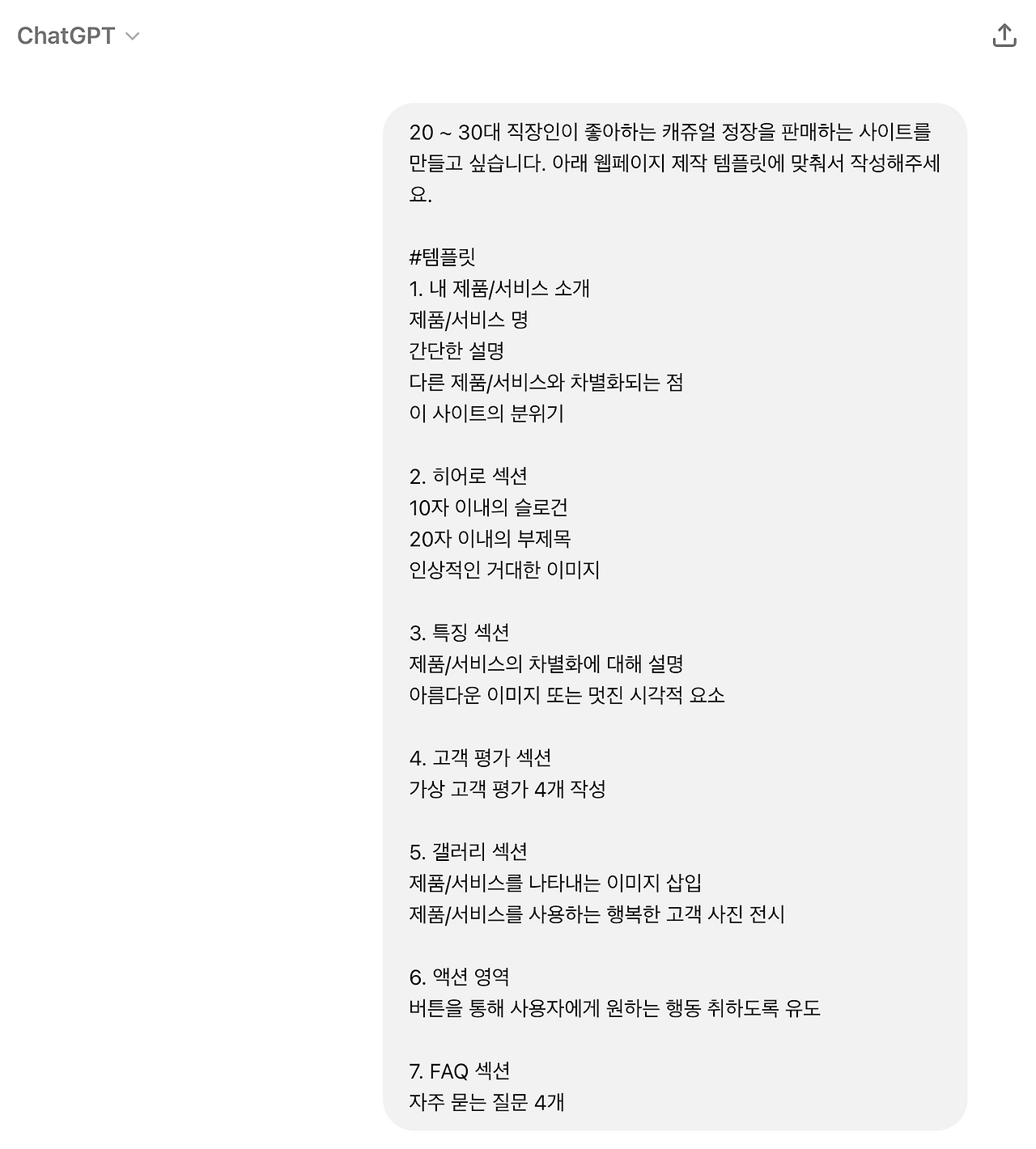 ChatGPT

20 ~ 30대 직장인이 좋아하는 캐쥬얼 정장을 판매하는 사이트를 만들고 싶습니다. 아래 웹페이지 제작 템플릿에 맞춰서 작성해주세요.

#템플릿
1. 내 제품/서비스 소개
제품/서비스 명
간단한 설명
다른 제품/서비스와 차별화되는 점
이 사이트의 분위기

2. 히어로 섹션
10자 이내의 슬로건
20자 이내의 부제목
인상적인 거대한 이미지

3. 특징 섹션
제품/서비스의 차별화에 대해 설명
아름다운 이미지 또는 멋진 시각적 요소

4. 고객 평가 섹션
가상 고객 평가 4개 작성

5. 갤러리 섹션
제품/서비스를 나타내는 이미지 삽입
제품/서비스를 사용하는 행복한 고객 사진 전시

6. 액션 영역
버튼을 통해 사용자에게 원하는 행동 취하도록 유도

7. FAQ 섹션
자주 묻는 질문 4개